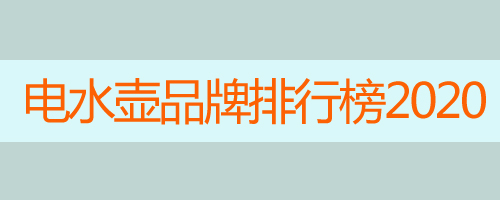 电水壶品牌排行榜2020